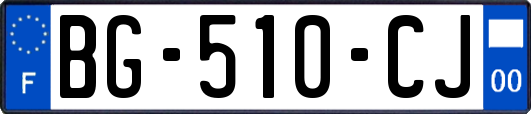 F
BG-510-CJ
00